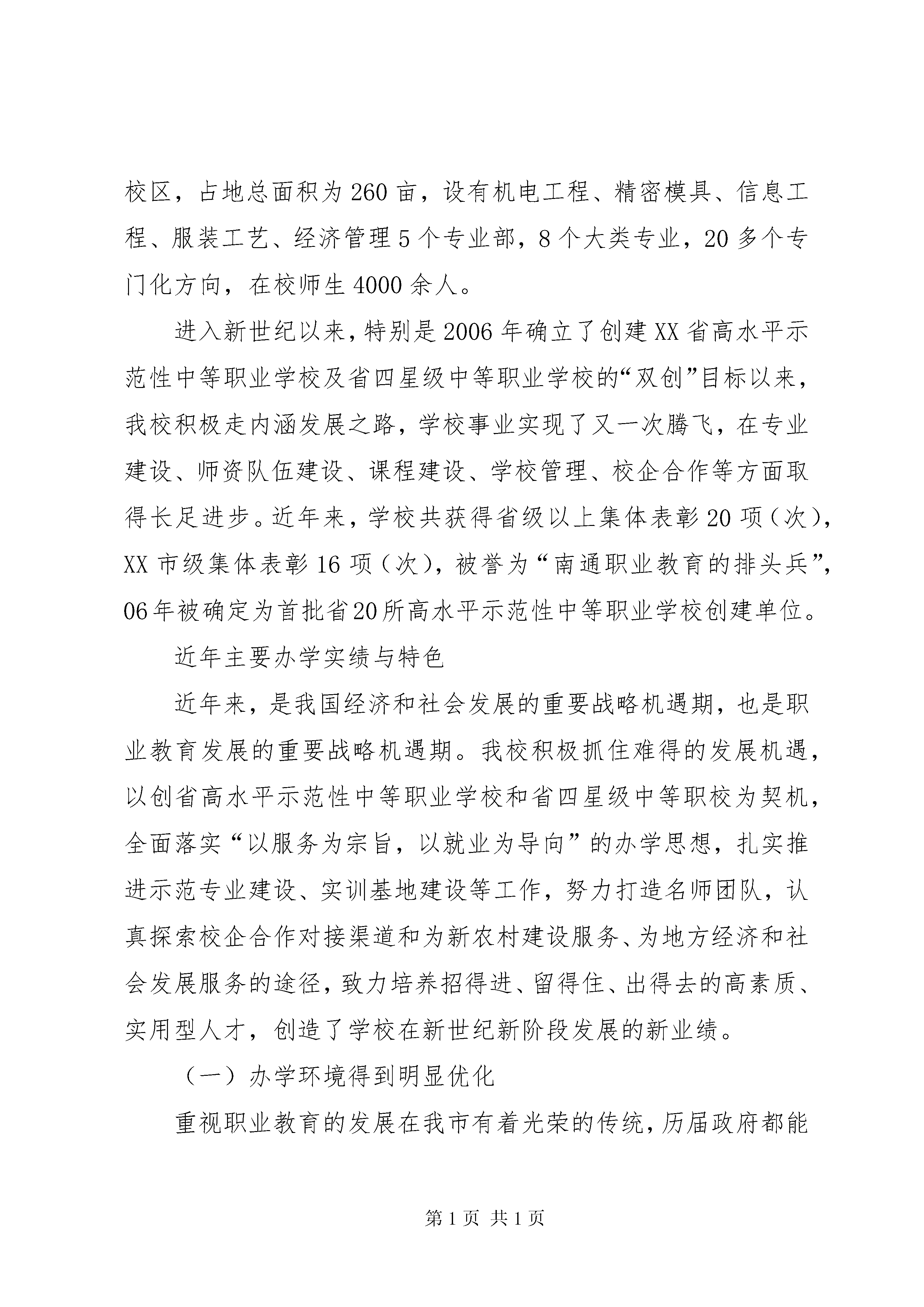 校区，占地总面积为260亩，设有机电工程、精密模具、信息工程、服装工艺、经济管理5个专业部，8个大类专业，20多个专门化方向，在校师生4000余人。

进入新世纪以来，特别是2006年确立了创建XX省高水平示范性中等职业学校及省四星级中等职业学校的“双创”目标以来，我校积极走内涵发展之路，学校事业实现了又一次腾飞，在专业建设、师资队伍建设、课程建设、学校管理、校企合作等方面取得长足进步。近年来，学校共获得省级以上集体表彰20项（次），XX市级集体表彰16项（次），被誉为“南通职业教育的排头兵”，06年被确定为首批省20所高水平示范性中等职业学校创建单位。

近年主要办学实绩与特色

近年来，是我国经济和社会发展的重要战略机遇期，也是职业教育发展的重要战略机遇期。我校积极抓住难得的发展机遇，以创省高水平示范性中等职业学校和省四星级中等职校为契机，全面落实“以服务为宗旨，以就业为导向”的办学思想，扎实推进示范专业建设、实训基地建设等工作，努力打造名师团队，认真探索校企合作对接渠道和为新农村建设服务、为地方经济和社会发展服务的途径，致力培养招得进、留得住、出得去的高素质、实用型人才，创造了学校在新世纪新阶段发展的新业绩。

（一）办学环境得到明显优化

重视职业教育的发展在我市有着光荣的传统，历届政府都能

第1页 共1页